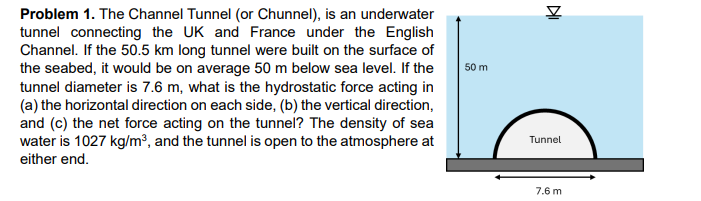 **Problem 1.** The Channel Tunnel (or Chunnel), is an underwater tunnel connecting the UK and France under the English Channel. If the 50.5 km long tunnel were built on the surface of the seabed, it would be on average 50 m below sea level. If the tunnel diameter is 7.6 m, what is the hydrostatic force acting in (a) the horizontal direction on each side, (b) the vertical direction, and (c) the net force acting on the tunnel? The density of sea water is 1027 kg/m$^3$, and the tunnel is open to the atmosphere at either end.

50 m

Tunnel

7.6 m